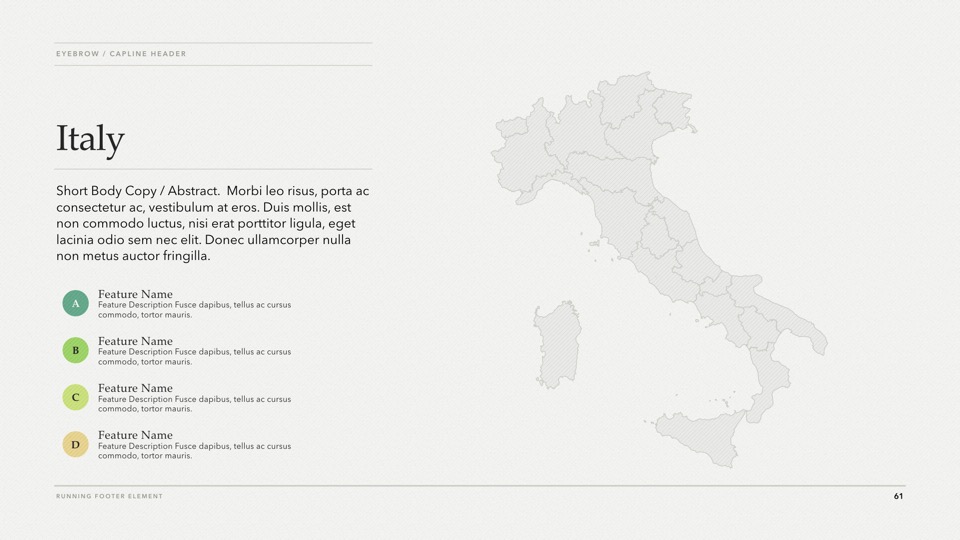 EYEBROW / CAPLINE HEADER

Italy

Short Body Copy / Abstract. Morbi leo risus, porta ac consectetur ac, vestibulum at eros. Duis mollis, est non commodo luctus, nisi erat porttitor ligula, eget lacinia odio sem nec elit. Donec ullamcorper nulla non metus auctor fringilla.

A
Feature Name
Feature Description Fusce dapibus, tellus ac cursus commodo, tortor mauris.

B
Feature Name
Feature Description Fusce dapibus, tellus ac cursus commodo, tortor mauris.

C
Feature Name
Feature Description Fusce dapibus, tellus ac cursus commodo, tortor mauris.

D
Feature Name
Feature Description Fusce dapibus, tellus ac cursus commodo, tortor mauris.

RUNNING FOOTER ELEMENT

61